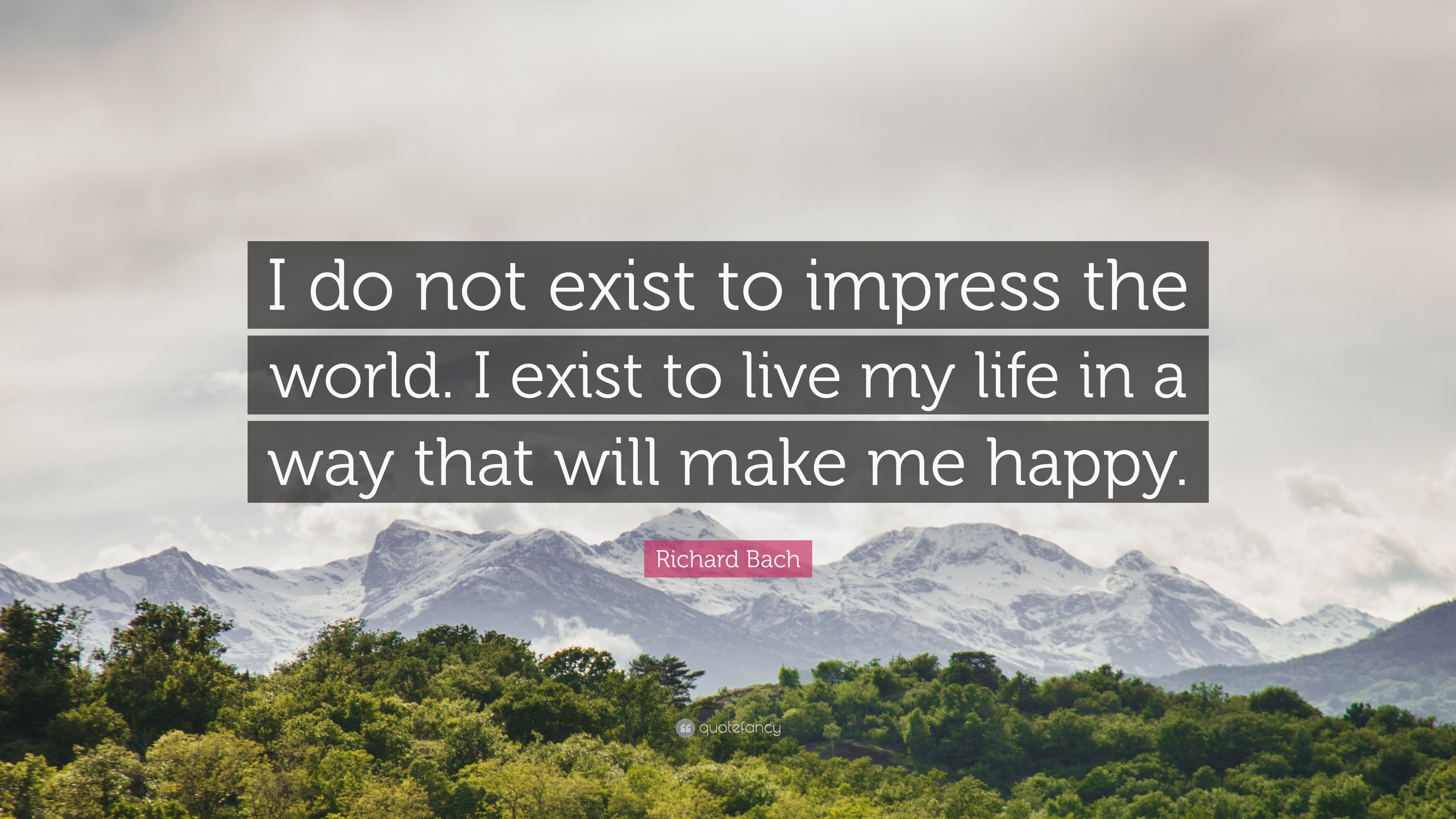 I do not exist to impress the world. I exist to live my life in a way that will make me happy.

Richard Bach

quotefancy